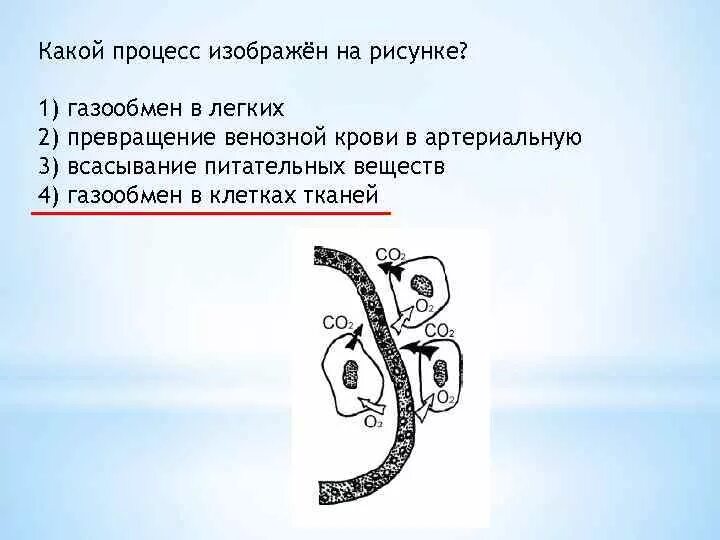 Какой процесс изображён на рисунке?

1) газообмен в легких
2) превращение венозной крови в артериальную
3) всасывание питательных веществ
4) газообмен в клетках тканей

$CO_2$
$O_2$
$CO_2$
$CO_2$
$O_2$
$O_2$